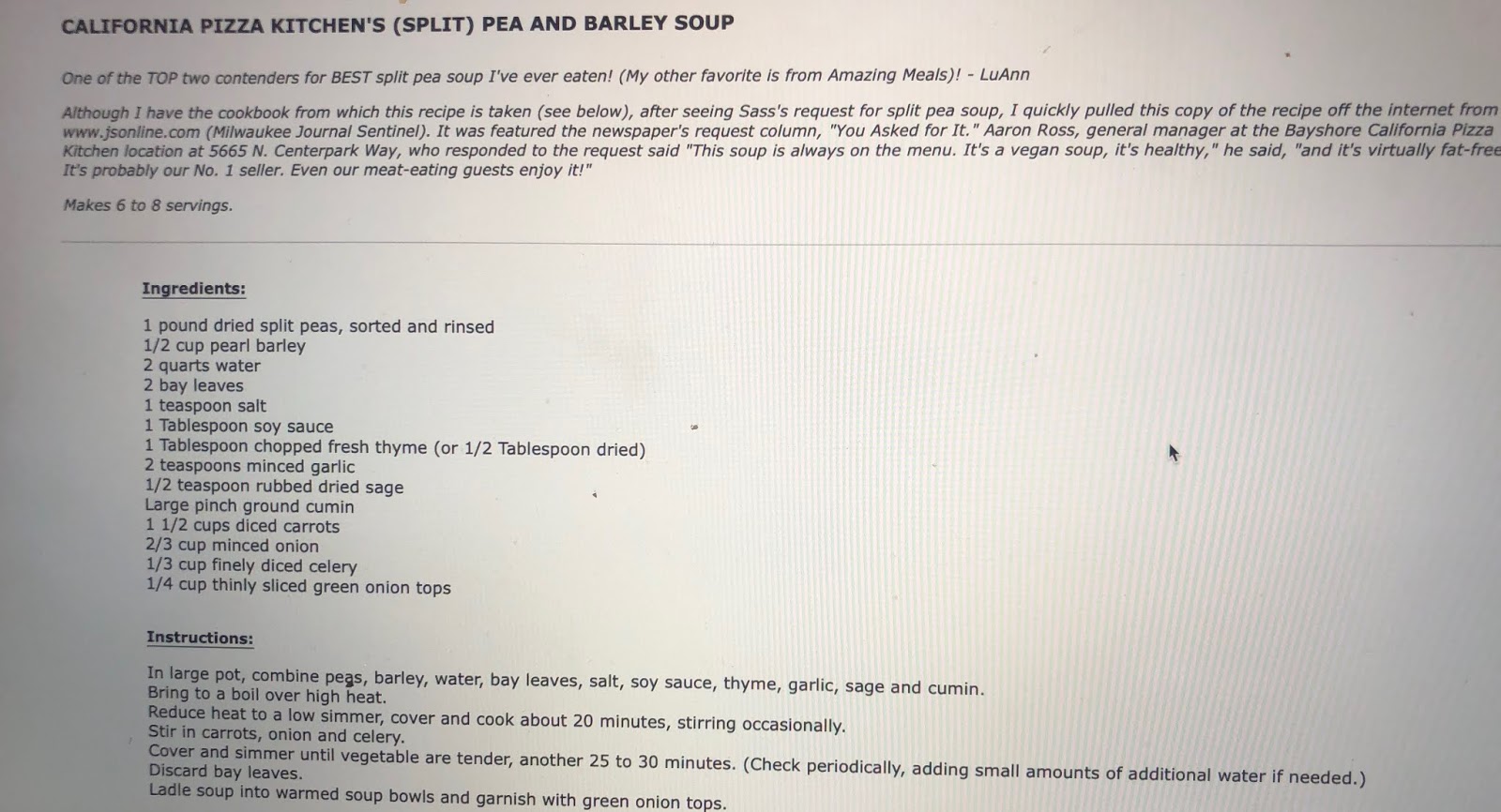 CALIFORNIA PIZZA KITCHEN'S (SPLIT) PEA AND BARLEY SOUP

One of the TOP two contenders for BEST split pea soup I've ever eaten! (My other favorite is from Amazing Meals)! - LuAnn

Although I have the cookbook from which this recipe is taken (see below), after seeing Sass's request for split pea soup, I quickly pulled this copy of the recipe off the internet from www.jsonline.com (Milwaukee Journal Sentinel). It was featured the newspaper's request column, "You Asked for It." Aaron Ross, general manager at the Bayshore California Pizza Kitchen location at 5665 N. Centerpark Way, who responded to the request said "This soup is always on the menu. It's a vegan soup, it's healthy," he said, "and it's virtually fat-free It's probably our No. 1 seller. Even our meat-eating guests enjoy it!"

Makes 6 to 8 servings.

Ingredients:

1 pound dried split peas, sorted and rinsed
1/2 cup pearl barley
2 quarts water
2 bay leaves
1 teaspoon salt
1 Tablespoon soy sauce
1 Tablespoon chopped fresh thyme (or 1/2 Tablespoon dried)
2 teaspoons minced garlic
1/2 teaspoon rubbed dried sage
Large pinch ground cumin
1 1/2 cups diced carrots
2/3 cup minced onion
1/3 cup finely diced celery
1/4 cup thinly sliced green onion tops

Instructions:

In large pot, combine peas, barley, water, bay leaves, salt, soy sauce, thyme, garlic, sage and cumin.
Bring to a boil over high heat.
Reduce heat to a low simmer, cover and cook about 20 minutes, stirring occasionally.
Stir in carrots, onion and celery.
Cover and simmer until vegetable are tender, another 25 to 30 minutes. (Check periodically, adding small amounts of additional water if needed.)
Discard bay leaves.
Ladle soup into warmed soup bowls and garnish with green onion tops.